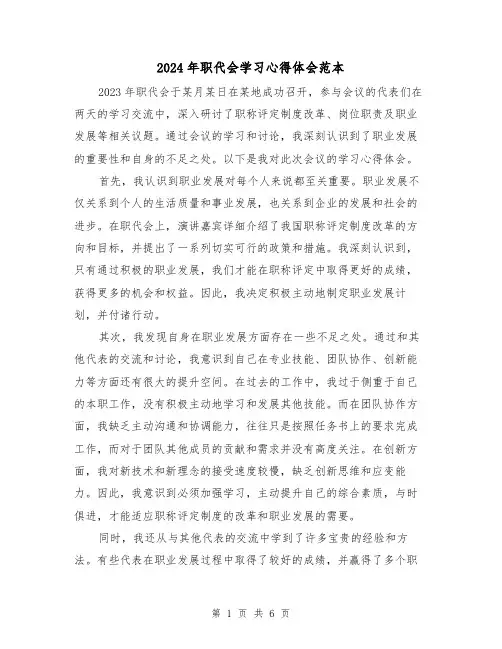 2024年职代会学习心得体会范本

2023年职代会于某月某日在某地成功召开，参与会议的代表们在两天的学习交流中，深入研讨了职称评定制度改革、岗位职责及职业发展等相关议题。通过会议的学习和讨论，我深刻认识到了职业发展的重要性和自身的不足之处。以下是我对此次会议的学习心得体会。

首先，我认识到职业发展对每个人来说都至关重要。职业发展不仅关系到个人的生活质量和事业发展，也关系到企业的发展和社会的进步。在职代会上，演讲嘉宾详细介绍了我国职称评定制度改革的方向和目标，并提出了一系列切实可行的政策和措施。我深刻认识到，只有通过积极的职业发展，我们才能在职称评定中取得更好的成绩，获得更多的机会和权益。因此，我决定积极主动地制定职业发展计划，并付诸行动。

其次，我发现自身在职业发展方面存在一些不足之处。通过和其他代表的交流和讨论，我意识到自己在专业技能、团队协作、创新能力等方面还有很大的提升空间。在过去的工作中，我过于侧重于自己的本职工作，没有积极主动地学习和发展其他技能。而在团队协作方面，我缺乏主动沟通和协调能力，往往只是按照任务书上的要求完成工作，而对于团队其他成员的贡献和需求并没有高度关注。在创新方面，我对新技术和新理念的接受速度较慢，缺乏创新思维和应变能力。因此，我意识到必须加强学习，主动提升自己的综合素质，与时俱进，才能适应职称评定制度的改革和职业发展的需要。

同时，我还从与其他代表的交流中学到了许多宝贵的经验和方法。有些代表在职业发展过程中取得了较好的成绩，并赢得了多个职

第 1 页 共 6 页